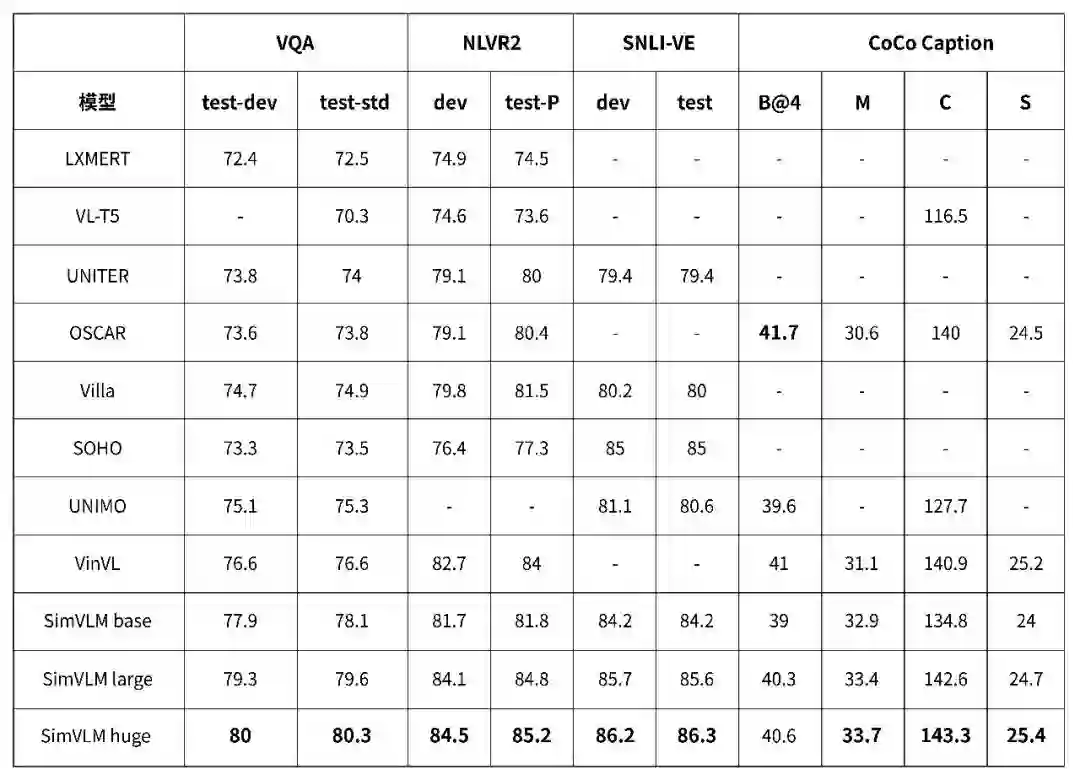 |  | VQA |  | NLVR2 |  | SNLI-VE |  | CoCo Caption |  |  |  |
|---|---|---|---|---|---|---|---|---|---|---|
| 模型 | test-dev | test-std | dev | test-P | dev | test | B@4 | M | C | S |
| LXMERT | 72.4 | 72.5 | 74.9 | 74.5 | - | - | - | - | - | - |
| VL-T5 | - | 70.3 | 74.6 | 73.6 | - | - | - | - | 116.5 | - |
| UNITER | 73.8 | 74 | 79.1 | 80 | 79.4 | 79.4 | - | - | - | - |
| OSCAR | 73.6 | 73.8 | 79.1 | 80.4 | - | - | 41.7 | 30.6 | 140 | 24.5 |
| Villa | 74.7 | 74.9 | 79.8 | 81.5 | 80.2 | 80 | - | - | - | - |
| SOHO | 73.3 | 73.5 | 76.4 | 77.3 | 85 | 85 | - | - | - | - |
| UNIMO | 75.1 | 75.3 | - | - | 81.1 | 80.6 | 39.6 | - | 127.7 | - |
| VinVL | 76.6 | 76.6 | 82.7 | 84 | - | - | 41 | 31.1 | 140.9 | 25.2 |
| SimVLM base | 77.9 | 78.1 | 81.7 | 81.8 | 84.2 | 84.2 | 39 | 32.9 | 134.8 | 24 |
| SimVLM large | 79.3 | 79.6 | 84.1 | 84.8 | 85.7 | 85.6 | 40.3 | 33.4 | 142.6 | 24.7 |
| SimVLM huge | 80 | 80.3 | 84.5 | 85.2 | 86.2 | 86.3 | 40.6 | 33.7 | 143.3 | 25.4 |